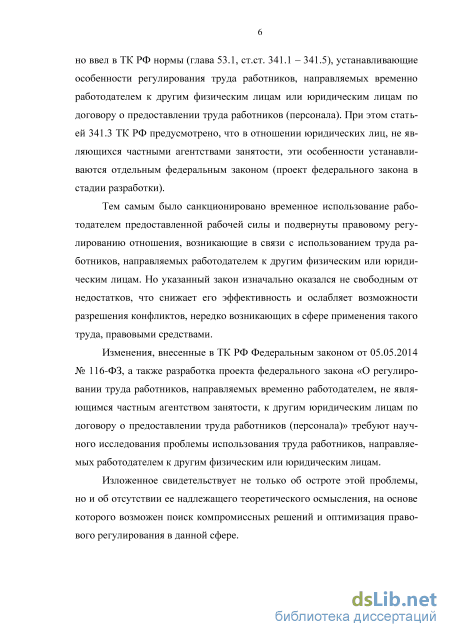 6

но ввел в ТК РФ нормы (глава 53.1, ст.ст. 341.1 – 341.5), устанавливающие особенности регулирования труда работников, направляемых временно работодателем к другим физическим лицам или юридическим лицам по договору о предоставлении труда работников (персонала). При этом статьей 341.3 ТК РФ предусмотрено, что в отношении юридических лиц, не являющихся частными агентствами занятости, эти особенности устанавливаются отдельным федеральным законом (проект федерального закона в стадии разработки).

Тем самым было санкционировано временное использование работодателем предоставленной рабочей силы и подвернуты правовому регулированию отношения, возникающие в связи с использованием труда работников, направляемых работодателем к другим физическим или юридическим лицам. Но указанный закон изначально оказался не свободным от недостатков, что снижает его эффективность и ослабляет возможности разрешения конфликтов, нередко возникающих в сфере применения такого труда, правовыми средствами.

Изменения, внесенные в ТК РФ Федеральным законом от 05.05.2014 № 116-ФЗ, а также разработка проекта федерального закона «О регулировании труда работников, направляемых временно работодателем, не являющимся частным агентством занятости, к другим юридическим лицам по договору о предоставлении труда работников (персонала)» требуют научного исследования проблемы использования труда работников, направляемых работодателем к другим физическим или юридическим лицам.

Изложенное свидетельствует не только об остроте этой проблемы, но и об отсутствии ее надлежащего теоретического осмысления, на основе которого возможен поиск компромиссных решений и оптимизация правового регулирования в данной сфере.

dsLib.net
библиотека диссертаций